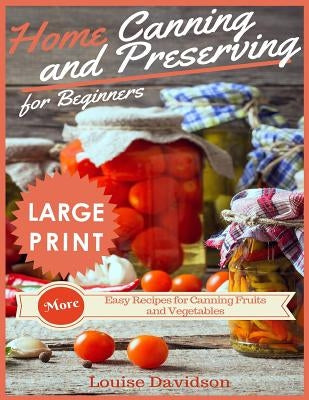 Home Canning and Preserving for Beginners

LARGE PRINT

More

Easy Recipes for Canning Fruits and Vegetables

Louise Davidson